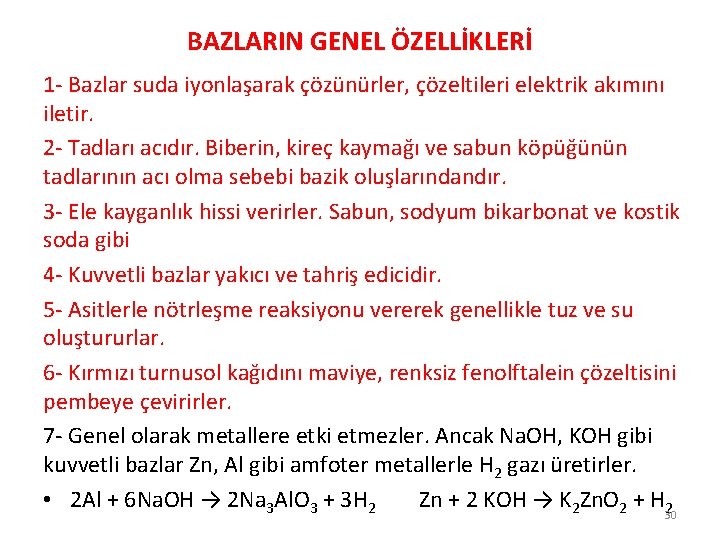 BAZLARIN GENEL ÖZELLİKLERİ

1- Bazlar suda iyonlaşarak çözünürler, çözeltileri elektrik akımını iletir.

2- Tadları acıdır. Biberin, kireç kaymağı ve sabun köpüğünün tadlarının acı olma sebebi bazik oluşlarındandır.

3- Ele kayganlık hissi verirler. Sabun, sodyum bikarbonat ve kostik soda gibi

4- Kuvvetli bazlar yakıcı ve tahriş edicidir.

5- Asitlerle nötrleşme reaksiyonu vererek genellikle tuz ve su oluştururlar.

6- Kırmızı turnusol kağıdını maviye, renksiz fenolftalein çözeltisini pembeye çevirirler.

7- Genel olarak metallere etki etmezler. Ancak NaOH, KOH gibi kuvvetli bazlar Zn, Al gibi amfoter metallerle $H_2$ gazı üretirler.

• $2Al + 6NaOH \rightarrow 2Na_3AlO_3 + 3H_2$ $Zn + 2 KOH \rightarrow K_2ZnO_2 + H_2$

30